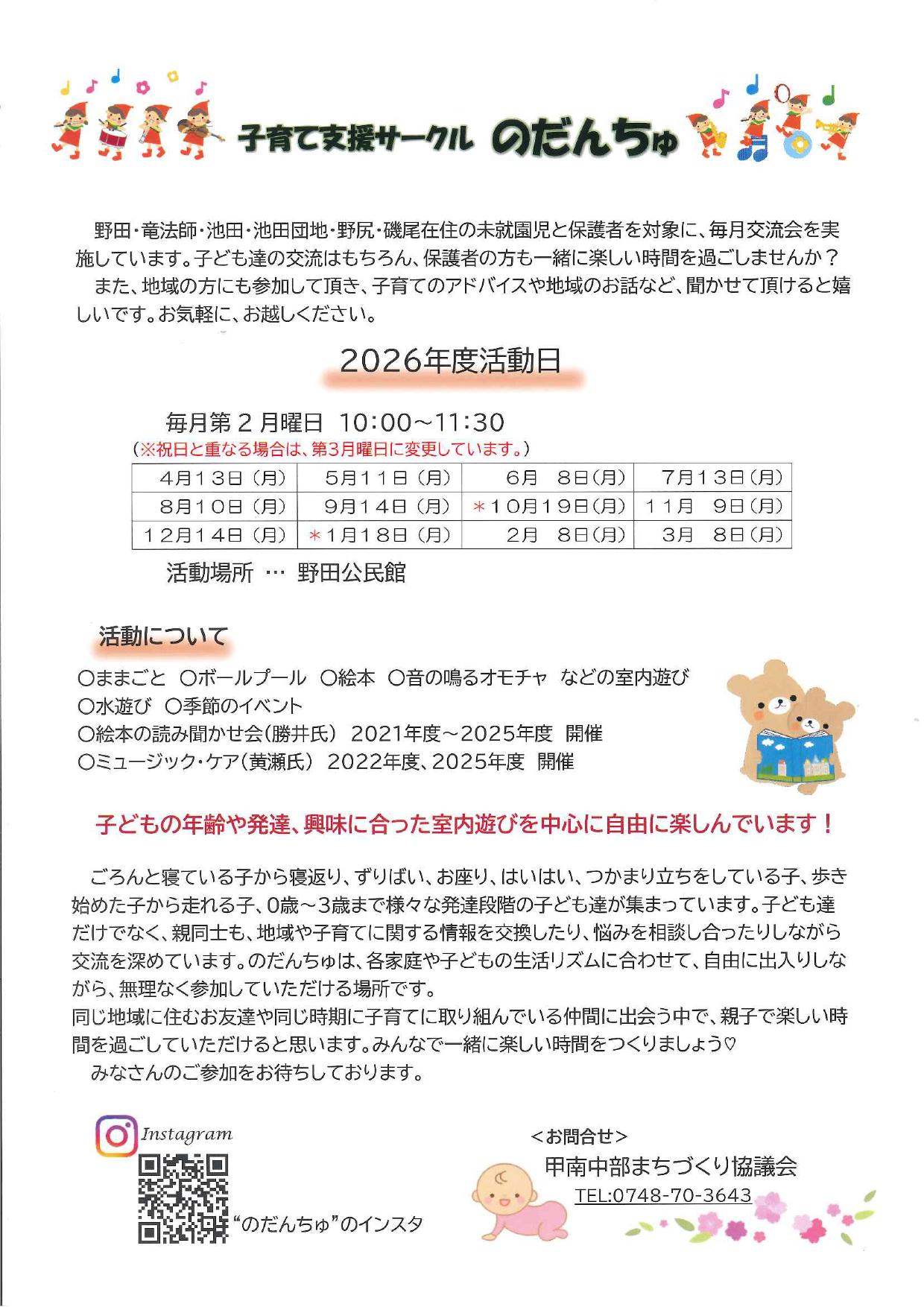 子育て支援サークル のだんちゅ

野田・竜法師・池田・池田団地・野尻・磯尾在住の未就園児と保護者を対象に、毎月交流会を実施しています。子ども達の交流はもちろん、保護者の方も一緒に楽しい時間を過ごしませんか？
また、地域の方にも参加して頂き、子育てのアドバイスや地域のお話など、聞かせて頂けると嬉しいです。お気軽に、お越しください。

2026年度活動日

毎月第２月曜日 10:00～11:30
（※祝日と重なる場合は、第3月曜日に変更しています。）

| 4月13日（月） | 5月11日（月） | 6月 8日（月） | 7月13日（月） |
|---|---|---|---|
| 8月10日（月） | 9月14日（月） | ＊10月19日（月） | 11月 9日（月） |
| 12月14日（月） | ＊1月18日（月） | 2月 8日（月） | 3月 8日（月） |

活動場所 … 野田公民館

活動について
○ままごと ○ボールプール ○絵本 ○音の鳴るオモチャ などの室内遊び
○水遊び ○季節のイベント
○絵本の読み聞かせ会（勝井氏） 2021年度～2025年度 開催
○ミュージック・ケア（黄瀬氏） 2022年度、2025年度 開催

子どもの年齢や発達、興味に合った室内遊びを中心に自由に楽しんでいます！

ごろんと寝ている子から寝返り、ずりばい、お座り、はいはい、つかまり立ちをしている子、歩き始めた子から走れる子、0歳～3歳まで様々な発達段階の子ども達が集まっています。子ども達だけでなく、親同士も、地域や子育てに関する情報を交換したり、悩みを相談し合ったりしながら交流を深めています。のだんちゅは、各家庭や子どもの生活リズムに合わせて、自由に出入りしながら、無理なく参加していただける場所です。
同じ地域に住むお友達や同じ時期に子育てに取り組んでいる仲間に出会う中で、親子で楽しい時間を過ごしていただけると思います。みんなで一緒に楽しい時間をつくりましょう♡
みなさんのご参加をお待ちしております。

Instagram
“のだんちゅ”のインスタ

＜お問合せ＞
甲南中部まちづくり協議会
TEL:0748-70-3643